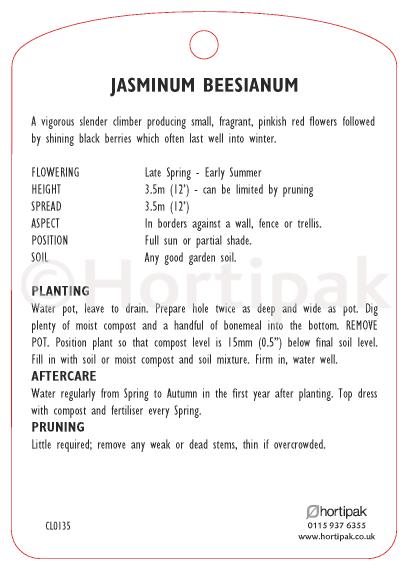 JASMINUM BEESIANUM

A vigorous slender climber producing small, fragrant, pinkish red flowers followed by shining black berries which often last well into winter.

| | |
|---|---|
| FLOWERING | Late Spring - Early Summer |
| HEIGHT | 3.5m (12') - can be limited by pruning |
| SPREAD | 3.5m (12') |
| ASPECT | In borders against a wall, fence or trellis. |
| POSITION | Full sun or partial shade. |
| SOIL | Any good garden soil. |

©Hortipak

PLANTING
Water pot, leave to drain. Prepare hole twice as deep and wide as pot. Dig plenty of moist compost and a handful of bonemeal into the bottom. REMOVE POT. Position plant so that compost level is 15mm (0.5") below final soil level. Fill in with soil or moist compost and soil mixture. Firm in, water well.

AFTERCARE
Water regularly from Spring to Autumn in the first year after planting. Top dress with compost and fertiliser every Spring.

PRUNING
Little required; remove any weak or dead stems, thin if overcrowded.

CL0135

hortipak
0115 937 6355
www.hortipak.co.uk